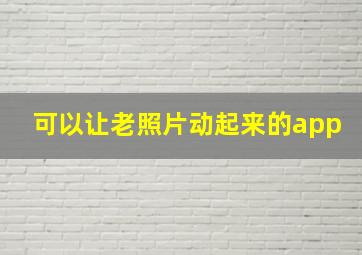 可以让老照片动起来的app